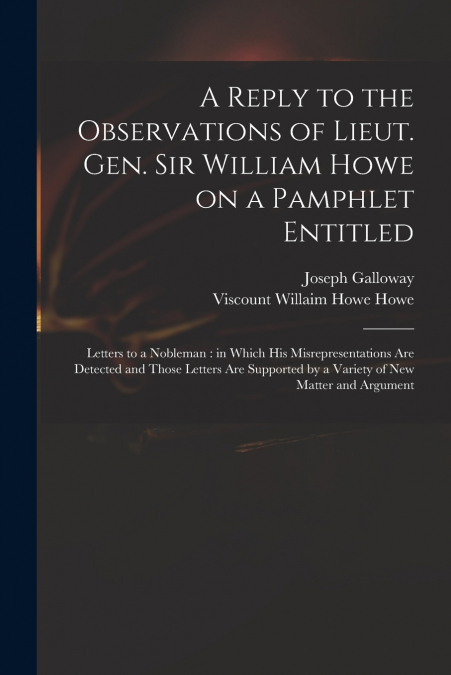 A Reply to the Observations of Lieut. Gen. Sir William Howe on a Pamphlet Entitled

Joseph Galloway
Viscount Willaim Howe Howe

Letters to a Nobleman : in Which His Misrepresentations Are Detected and Those Letters Are Supported by a Variety of New Matter and Argument